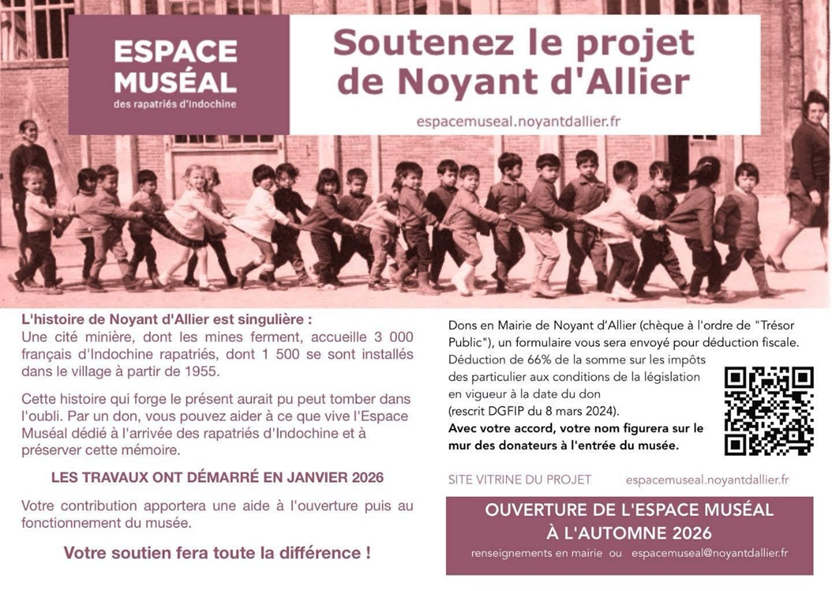 ESPACE MUSÉAL
des rapatriés d'Indochine

Soutenez le projet de Noyant d'Allier

espacemuseal.noyantdallier.fr

L'histoire de Noyant d'Allier est singulière :
Une cité minière, dont les mines ferment, accueille 3 000 français d'Indochine rapatriés, dont 1 500 se sont installés dans le village à partir de 1955.

Cette histoire qui forge le présent aurait pu peut tomber dans l'oubli. Par un don, vous pouvez aider à ce que vive l'Espace Muséal dédié à l'arrivée des rapatriés d'Indochine et à préserver cette mémoire.

LES TRAVAUX ONT DÉMARRÉ EN JANVIER 2026

Votre contribution apportera une aide à l'ouverture puis au fonctionnement du musée.

Votre soutien fera toute la différence !

Dons en Mairie de Noyant d'Allier (chèque à l'ordre de "Trésor Public"), un formulaire vous sera envoyé pour déduction fiscale.

Déduction de 66% de la somme sur les impôts des particulier aux conditions de la législation en vigueur à la date du don (rescrit DGFIP du 8 mars 2024).

Avec votre accord, votre nom figurera sur le mur des donateurs à l'entrée du musée.

SITE VITRINE DU PROJET espacemuseal.noyantdallier.fr

OUVERTURE DE L'ESPACE MUSÉAL
À L'AUTOMNE 2026

renseignements en mairie ou espacemuseal@noyantdallier.fr